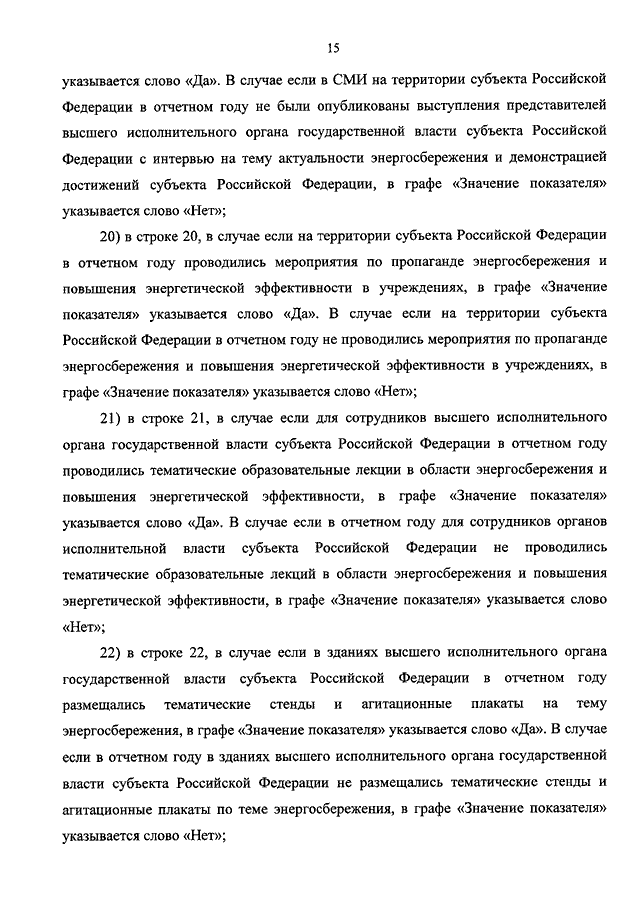 15

указывается слово «Да». В случае если в СМИ на территории субъекта Российской Федерации в отчетном году не были опубликованы выступления представителей высшего исполнительного органа государственной власти субъекта Российской Федерации с интервью на тему актуальности энергосбережения и демонстрацией достижений субъекта Российской Федерации, в графе «Значение показателя» указывается слово «Нет»;

20) в строке 20, в случае если на территории субъекта Российской Федерации в отчетном году проводились мероприятия по пропаганде энергосбережения и повышения энергетической эффективности в учреждениях, в графе «Значение показателя» указывается слово «Да». В случае если на территории субъекта Российской Федерации в отчетном году не проводились мероприятия по пропаганде энергосбережения и повышения энергетической эффективности в учреждениях, в графе «Значение показателя» указывается слово «Нет»;

21) в строке 21, в случае если для сотрудников высшего исполнительного органа государственной власти субъекта Российской Федерации в отчетном году проводились тематические образовательные лекции в области энергосбережения и повышения энергетической эффективности, в графе «Значение показателя» указывается слово «Да». В случае если в отчетном году для сотрудников органов исполнительной власти субъекта Российской Федерации не проводились тематические образовательные лекций в области энергосбережения и повышения энергетической эффективности, в графе «Значение показателя» указывается слово «Нет»;

22) в строке 22, в случае если в зданиях высшего исполнительного органа государственной власти субъекта Российской Федерации в отчетном году размещались тематические стенды и агитационные плакаты на тему энергосбережения, в графе «Значение показателя» указывается слово «Да». В случае если в отчетном году в зданиях высшего исполнительного органа государственной власти субъекта Российской Федерации не размещались тематические стенды и агитационные плакаты по теме энергосбережения, в графе «Значение показателя» указывается слово «Нет»;